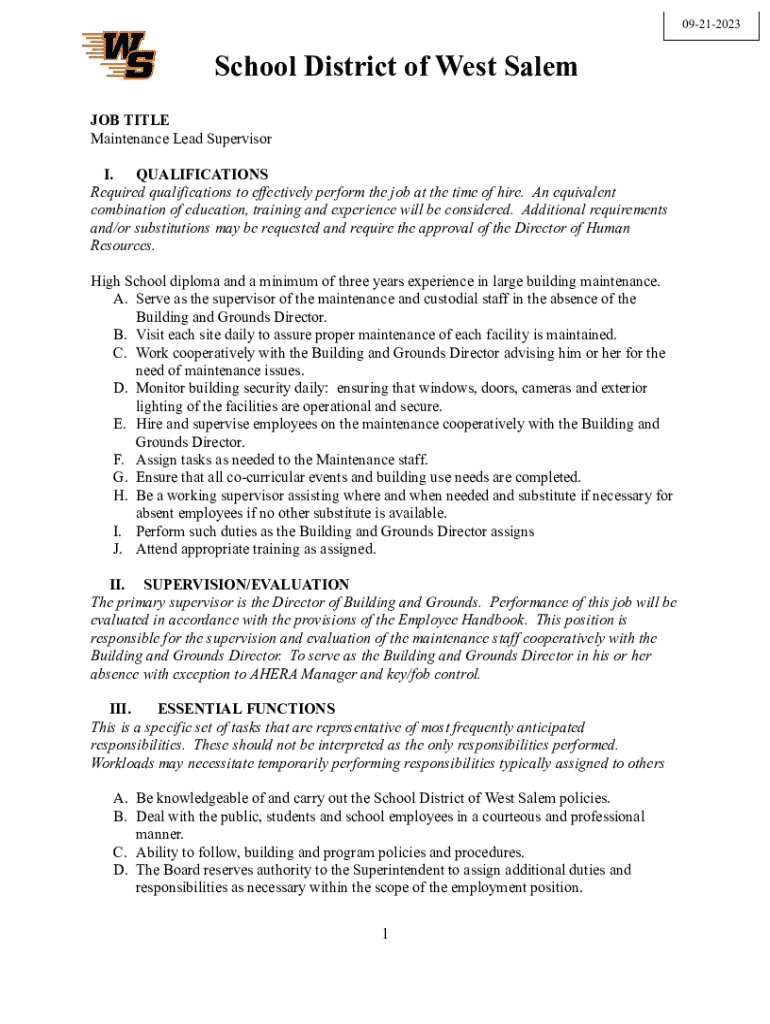 09-21-2023

WS

School District of West Salem

JOB TITLE
Maintenance Lead Supervisor

I. QUALIFICATIONS
Required qualifications to effectively perform the job at the time of hire. An equivalent combination of education, training and experience will be considered. Additional requirements and/or substitutions may be requested and require the approval of the Director of Human Resources.

High School diploma and a minimum of three years experience in large building maintenance.
A. Serve as the supervisor of the maintenance and custodial staff in the absence of the Building and Grounds Director.
B. Visit each site daily to assure proper maintenance of each facility is maintained.
C. Work cooperatively with the Building and Grounds Director advising him or her for the need of maintenance issues.
D. Monitor building security daily: ensuring that windows, doors, cameras and exterior lighting of the facilities are operational and secure.
E. Hire and supervise employees on the maintenance cooperatively with the Building and Grounds Director.
F. Assign tasks as needed to the Maintenance staff.
G. Ensure that all co-curricular events and building use needs are completed.
H. Be a working supervisor assisting where and when needed and substitute if necessary for absent employees if no other substitute is available.
I. Perform such duties as the Building and Grounds Director assigns
J. Attend appropriate training as assigned.

II. SUPERVISION/EVALUATION
The primary supervisor is the Director of Building and Grounds. Performance of this job will be evaluated in accordance with the provisions of the Employee Handbook. This position is responsible for the supervision and evaluation of the maintenance staff cooperatively with the Building and Grounds Director. To serve as the Building and Grounds Director in his or her absence with exception to AHERA Manager and key/fob control.

III. ESSENTIAL FUNCTIONS
This is a specific set of tasks that are representative of most frequently anticipated responsibilities. These should not be interpreted as the only responsibilities performed. Workloads may necessitate temporarily performing responsibilities typically assigned to others

A. Be knowledgeable of and carry out the School District of West Salem policies.
B. Deal with the public, students and school employees in a courteous and professional manner.
C. Ability to follow, building and program policies and procedures.
D. The Board reserves authority to the Superintendent to assign additional duties and responsibilities as necessary within the scope of the employment position.

1